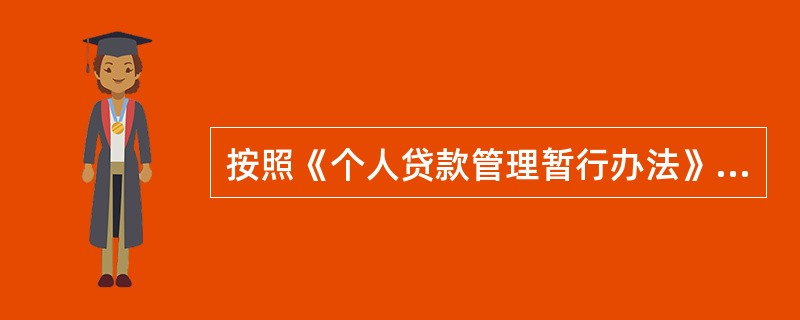 按照《个人贷款管理暂行办法》...